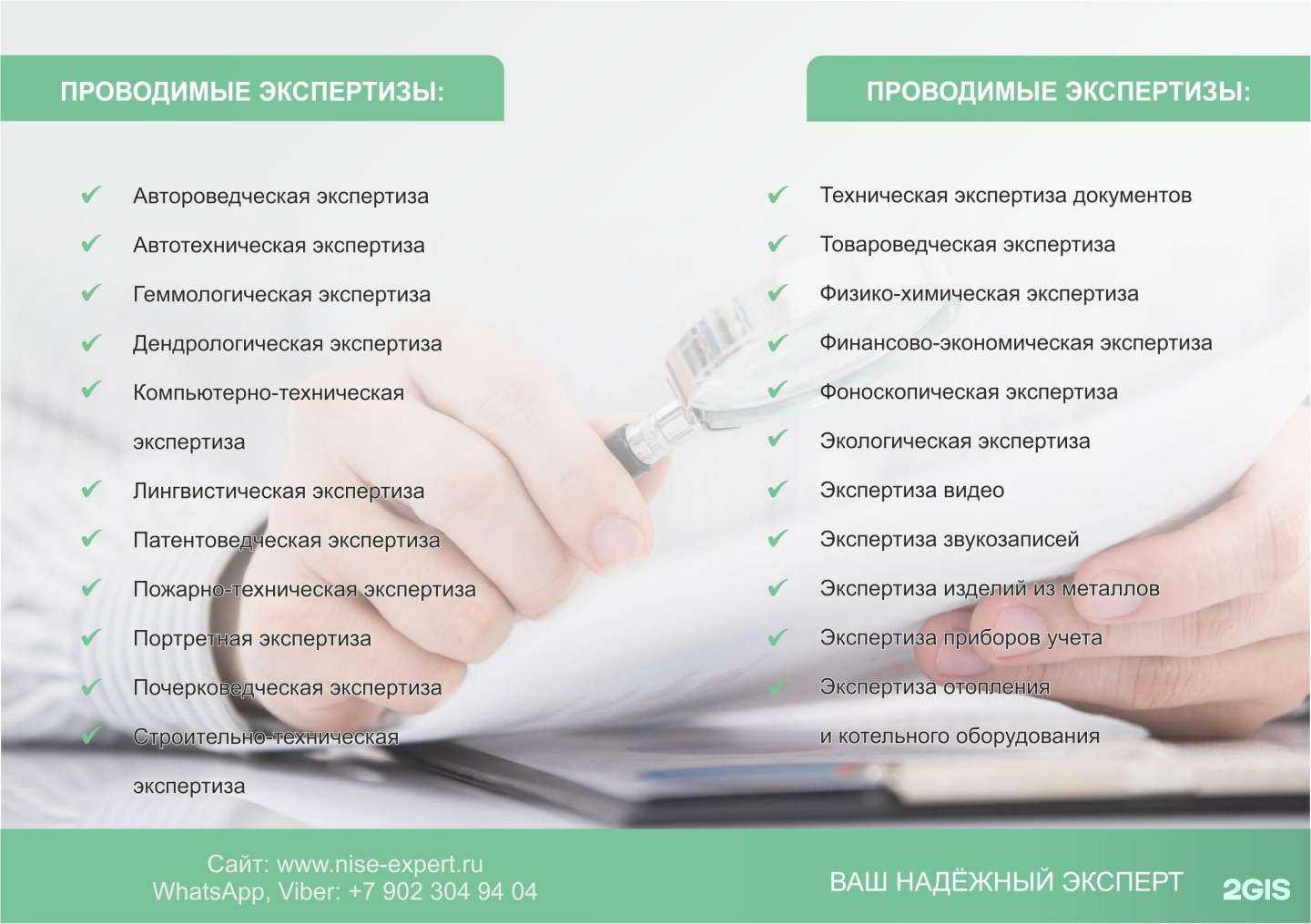 ПРОВОДИМЫЕ ЭКСПЕРТИЗЫ:

✔ Автороведческая экспертиза
✔ Автотехническая экспертиза
✔ Геммологическая экспертиза
✔ Дендрологическая экспертиза
✔ Компьютерно-техническая экспертиза
✔ Лингвистическая экспертиза
✔ Патентоведческая экспертиза
✔ Пожарно-техническая экспертиза
✔ Портретная экспертиза
✔ Почерковедческая экспертиза
✔ Строительно-техническая экспертиза

ПРОВОДИМЫЕ ЭКСПЕРТИЗЫ:

✔ Техническая экспертиза документов
✔ Товароведческая экспертиза
✔ Физико-химическая экспертиза
✔ Финансово-экономическая экспертиза
✔ Фоноскопическая экспертиза
✔ Экологическая экспертиза
✔ Экспертиза видео
✔ Экспертиза звукозаписей
✔ Экспертиза изделий из металлов
✔ Экспертиза приборов учета
✔ Экспертиза отопления и котельного оборудования

Сайт: www.nise-expert.ru
WhatsApp, Viber: +7 902 304 94 04

ВАШ НАДЁЖНЫЙ ЭКСПЕРТ

2GIS